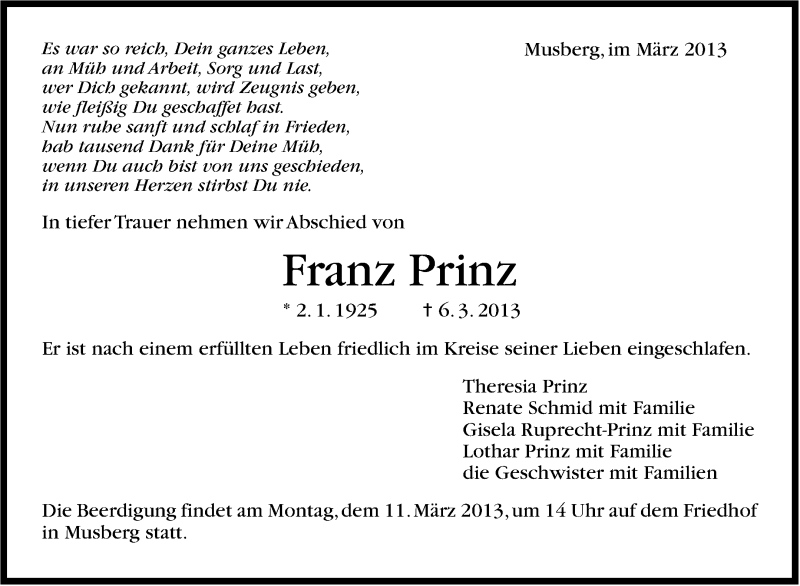 Es war so reich, Dein ganzes Leben,
an Müh und Arbeit, Sorg und Last,
wer Dich gekannt, wird Zeugnis geben,
wie fleißig Du geschaffet hast.
Nun ruhe sanft und schlaf in Frieden,
hab tausend Dank für Deine Müh,
wenn Du auch bist von uns geschieden,
in unseren Herzen stirbst Du nie.

Musberg, im März 2013

In tiefer Trauer nehmen wir Abschied von

Franz Prinz

* 2. 1. 1925 † 6. 3. 2013

Er ist nach einem erfüllten Leben friedlich im Kreise seiner Lieben eingeschlafen.

Theresia Prinz
Renate Schmid mit Familie
Gisela Ruprecht-Prinz mit Familie
Lothar Prinz mit Familie
die Geschwister mit Familien

Die Beerdigung findet am Montag, dem 11. März 2013, um 14 Uhr auf dem Friedhof in Musberg statt.